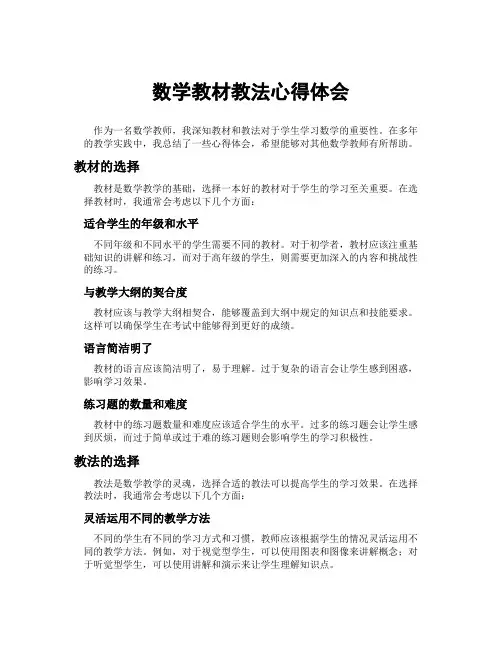 数学教材教法心得体会

作为一名数学教师，我深知教材和教法对于学生学习数学的重要性。在多年的教学实践中，我总结了一些心得体会，希望能够对其他数学教师有所帮助。

教材的选择

教材是数学教学的基础，选择一本好的教材对于学生的学习至关重要。在选择教材时，我通常会考虑以下几个方面：

适合学生的年级和水平

不同年级和不同水平的学生需要不同的教材。对于初学者，教材应该注重基础知识的讲解和练习，而对于高年级的学生，则需要更加深入的内容和挑战性的练习。

与教学大纲的契合度

教材应该与教学大纲相契合，能够覆盖到大纲中规定的知识点和技能要求。这样可以确保学生在考试中能够得到更好的成绩。

语言简洁明了

教材的语言应该简洁明了，易于理解。过于复杂的语言会让学生感到困惑，影响学习效果。

练习题的数量和难度

教材中的练习题数量和难度应该适合学生的水平。过多的练习题会让学生感到厌烦，而过于简单或过于难的练习题则会影响学生的学习积极性。

教法的选择

教法是数学教学的灵魂，选择合适的教法可以提高学生的学习效果。在选择教法时，我通常会考虑以下几个方面：

灵活运用不同的教学方法

不同的学生有不同的学习方式和习惯，教师应该根据学生的情况灵活运用不同的教学方法。例如，对于视觉型学生，可以使用图表和图像来讲解概念；对于听觉型学生，可以使用讲解和演示来让学生理解知识点。